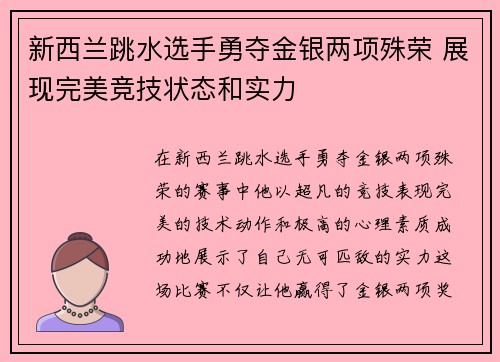 新西兰跳水选手勇夺金银两项殊荣 展现完美竞技状态和实力

在新西兰跳水选手勇夺金银两项殊荣的赛事中他以超凡的竞技表现完美的技术动作和极高的心理素质成功地展示了自己无可匹敌的实力这场比赛不仅让他赢得了金银两项奖